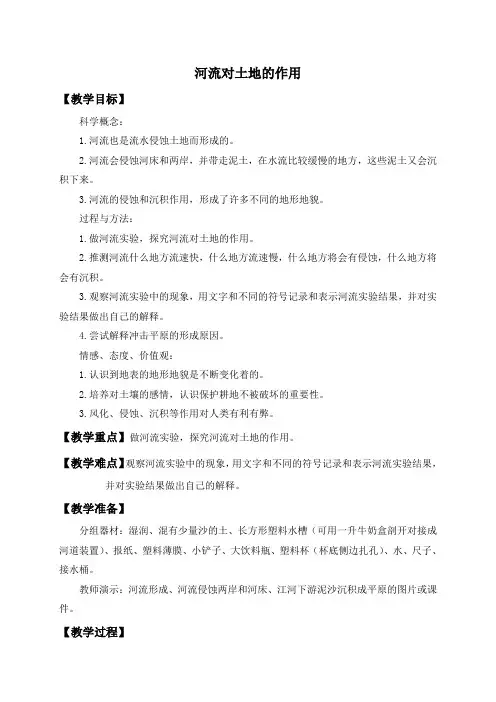 河流对土地的作用

【教学目标】

科学概念：

1.河流也是流水侵蚀土地而形成的。

2.河流会侵蚀河床和两岸，并带走泥土，在水流比较缓慢的地方，这些泥土又会沉积下来。

3.河流的侵蚀和沉积作用，形成了许多不同的地形地貌。

过程与方法：

1.做河流实验，探究河流对土地的作用。

2.推测河流什么地方流速快，什么地方流速慢，什么地方将会有侵蚀，什么地方将会有沉积。

3.观察河流实验中的现象，用文字和不同的符号记录和表示河流实验结果，并对实验结果做出自己的解释。

4.尝试解释冲击平原的形成原因。

情感、态度、价值观：

1.认识到地表的地形地貌是不断变化着的。

2.培养对土壤的感情，认识保护耕地不被破坏的重要性。

3.风化、侵蚀、沉积等作用对人类有利有弊。

【教学重点】做河流实验，探究河流对土地的作用。

【教学难点】观察河流实验中的现象，用文字和不同的符号记录和表示河流实验结果，并对实验结果做出自己的解释。

【教学准备】

分组器材：湿润、混有少量沙的土、长方形塑料水槽（可用一升牛奶盒剖开对接成河道装置）、报纸、塑料薄膜、小铲子、大饮料瓶、塑料杯（杯底侧边扎孔）、水、尺子、接水桶。

教师演示：河流形成、河流侵蚀两岸和河床、江河下游泥沙沉积成平原的图片或课件。

【教学过程】